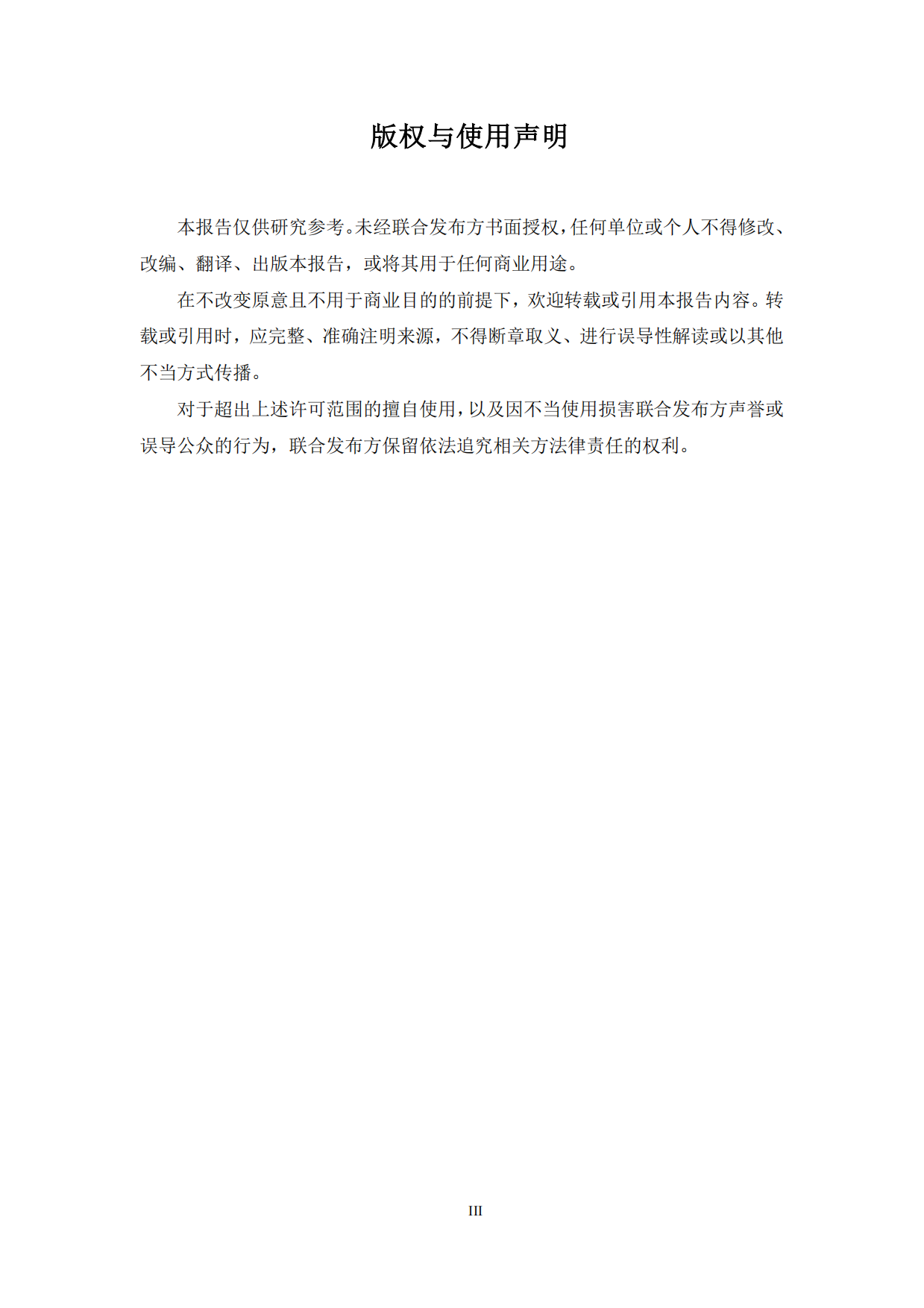 版权与使用声明

本报告仅供研究参考。未经联合发布方书面授权，任何单位或个人不得修改、改编、翻译、出版本报告，或将其用于任何商业用途。

在不改变原意且不用于商业目的的前提下，欢迎转载或引用本报告内容。转载或引用时，应完整、准确注明来源，不得断章取义、进行误导性解读或以其他不当方式传播。

对于超出上述许可范围的擅自使用，以及因不当使用损害联合发布方声誉或误导公众的行为，联合发布方保留依法追究相关方法律责任的权利。

III